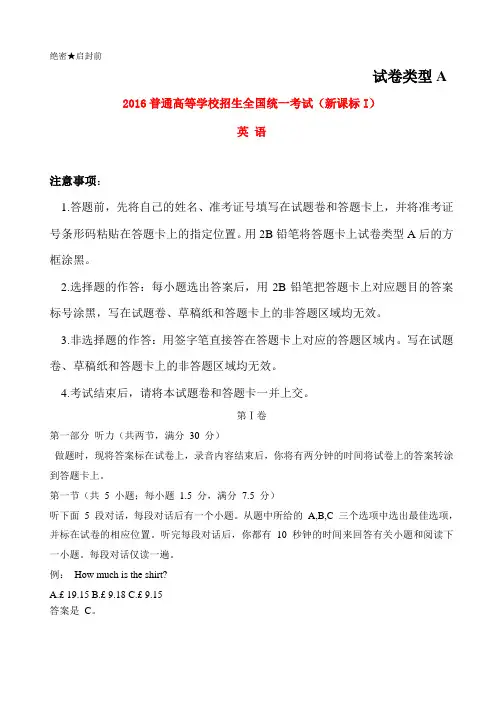 绝密★启封前

试卷类型 A

2016 普通高等学校招生全国统一考试（新课标 I）

英 语

注意事项：

1.答题前，先将自己的姓名、准考证号填写在试题卷和答题卡上，并将准考证号条形码粘贴在答题卡上的指定位置。用 2B 铅笔将答题卡上试卷类型 A 后的方框涂黑。

2.选择题的作答：每小题选出答案后，用 2B 铅笔把答题卡上对应题目的答案标号涂黑，写在试题卷、草稿纸和答题卡上的非答题区域均无效。

3.非选择题的作答：用签字笔直接答在答题卡上对应的答题区域内。写在试题卷、草稿纸和答题卡上的非答题区域均无效。

4.考试结束后，请将本试题卷和答题卡一并上交。

第 I 卷

第一部分 听力（共两节，满分 30 分）

做题时，现将答案标在试卷上，录音内容结束后，你将有两分钟的时间将试卷上的答案转涂到答题卡上。

第一节（共 5 小题；每小题 1.5 分，满分 7.5 分）

听下面 5 段对话，每段对话后有一个小题。从题中所给的 A,B,C 三个选项中选出最佳选项，并标在试卷的相应位置。听完每段对话后，你都有 10 秒钟的时间来回答有关小题和阅读下一小题。每段对话仅读一遍。

例： How much is the shirt?

A.£ 19.15 B.£ 9.18 C.£ 9.15

答案是 C。